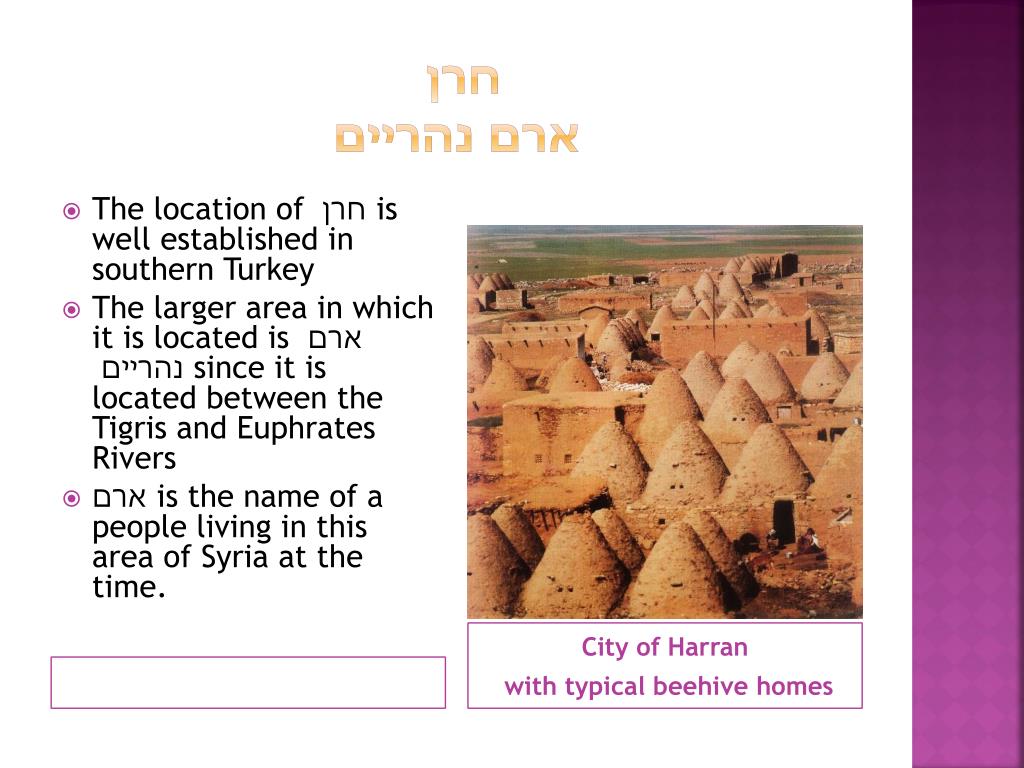 חרן
ארם נהריים

The location of חרן is well established in southern Turkey

The larger area in which it is located is ארם נהריים since it is located between the Tigris and Euphrates Rivers

ארם is the name of a people living in this area of Syria at the time.

City of Harran
with typical beehive homes